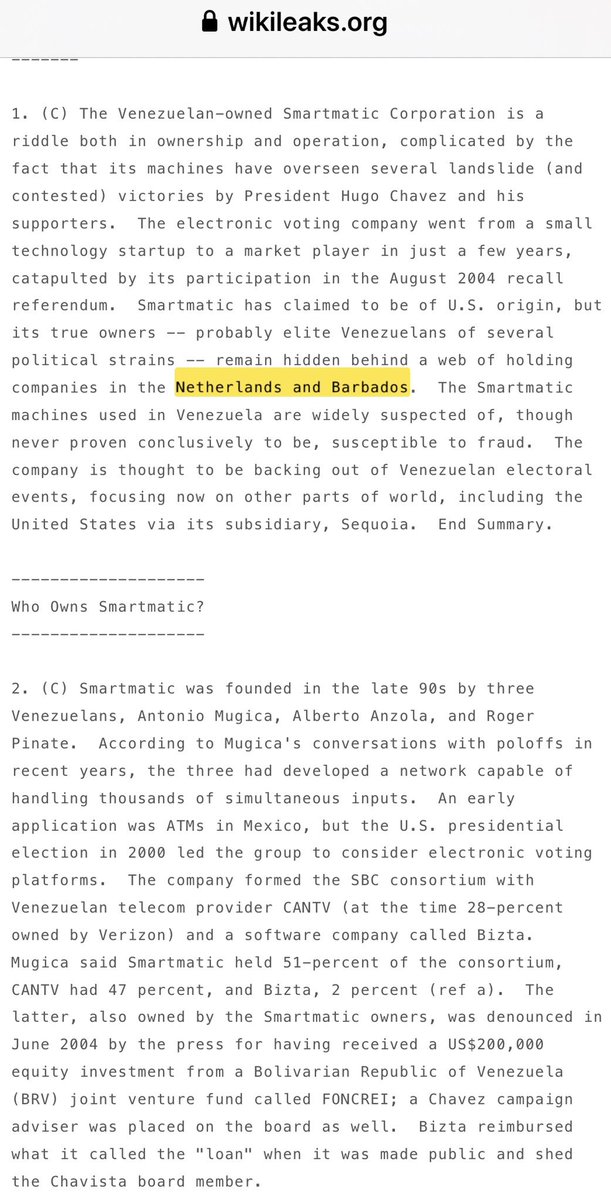 wikileaks.org

-------

1. (C) The Venezuelan-owned Smartmatic Corporation is a riddle both in ownership and operation, complicated by the fact that its machines have overseen several landslide (and contested) victories by President Hugo Chavez and his supporters. The electronic voting company went from a small technology startup to a market player in just a few years, catapulted by its participation in the August 2004 recall referendum. Smartmatic has claimed to be of U.S. origin, but its true owners -- probably elite Venezuelans of several political strains -- remain hidden behind a web of holding companies in the Netherlands and Barbados. The Smartmatic machines used in Venezuela are widely suspected of, though never proven conclusively to be, susceptible to fraud. The company is thought to be backing out of Venezuelan electoral events, focusing now on other parts of world, including the United States via its subsidiary, Sequoia. End Summary.

--------------------
Who Owns Smartmatic?
--------------------

2. (C) Smartmatic was founded in the late 90s by three Venezuelans, Antonio Mugica, Alberto Anzola, and Roger Pinate. According to Mugica's conversations with poloffs in recent years, the three had developed a network capable of handling thousands of simultaneous inputs. An early application was ATMs in Mexico, but the U.S. presidential election in 2000 led the group to consider electronic voting platforms. The company formed the SBC consortium with Venezuelan telecom provider CANTV (at the time 28-percent owned by Verizon) and a software company called Bizta. Mugica said Smartmatic held 51-percent of the consortium, CANTV had 47 percent, and Bizta, 2 percent (ref a). The latter, also owned by the Smartmatic owners, was denounced in June 2004 by the press for having received a US$200,000 equity investment from a Bolivarian Republic of Venezuela (BRV) joint venture fund called FONCREI; a Chavez campaign adviser was placed on the board as well. Bizta reimbursed what it called the "loan" when it was made public and shed the Chavista board member.